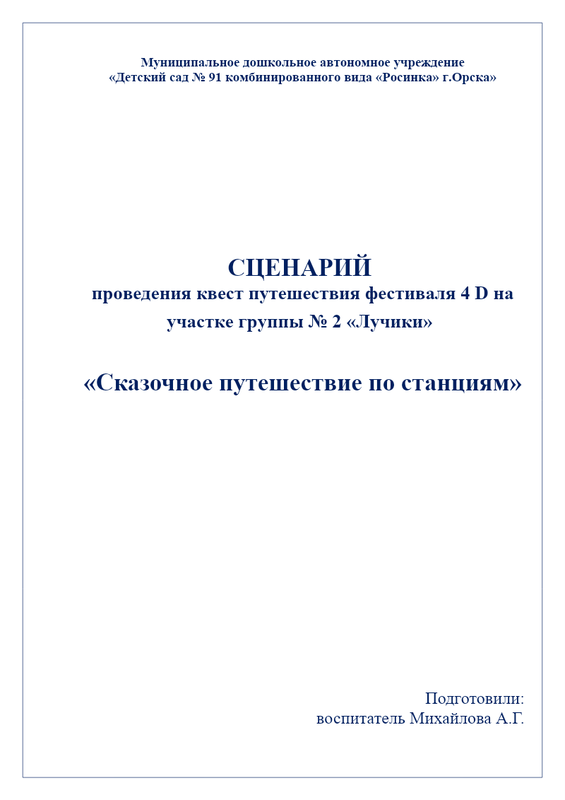 Муниципальное дошкольное автономное учреждение
«Детский сад № 91 комбинированного вида «Росинка» г.Орска»

СЦЕНАРИЙ
проведения квест путешествия фестиваля 4 D на участке группы № 2 «Лучики»

«Сказочное путешествие по станциям»

Подготовили:
воспитатель Михайлова А.Г.